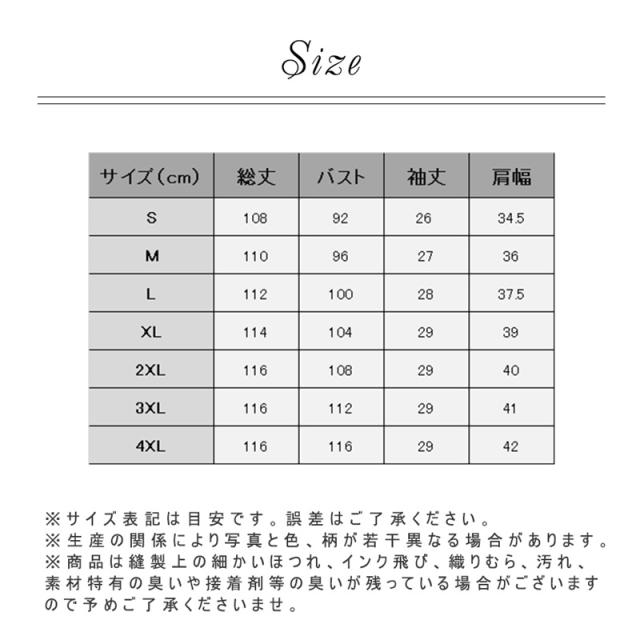 Size

| サイズ（cm） | 総丈 | バスト | 袖丈 | 肩幅 |
|---|---|---|---|---|
| S | 108 | 92 | 26 | 34.5 |
| M | 110 | 96 | 27 | 36 |
| L | 112 | 100 | 28 | 37.5 |
| XL | 114 | 104 | 29 | 39 |
| 2XL | 116 | 108 | 29 | 40 |
| 3XL | 116 | 112 | 29 | 41 |
| 4XL | 116 | 116 | 29 | 42 |

※サイズ表記は目安です。誤差はご了承ください。
※生産の関係により写真と色、柄が若干異なる場合があります。
※商品は縫製上の細かいほつれ、インク飛び、織りむら、汚れ、素材特有の臭いや接着剤等の臭いが残っている場合がございますので予めご了承くださいませ。